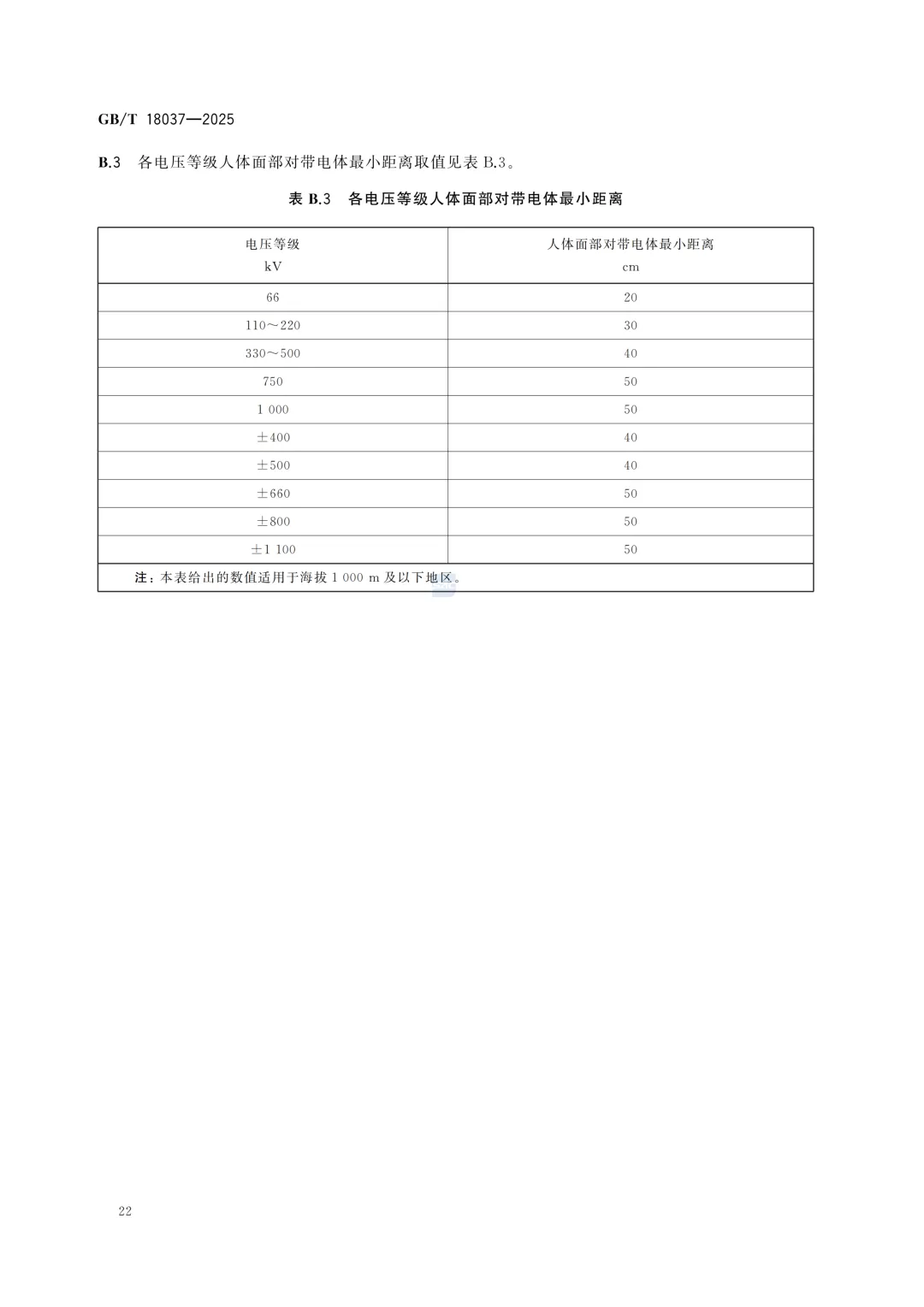 GB/T 18037—2025

B.3 各电压等级人体面部对带电体最小距离取值见表B.3。

表B.3 各电压等级人体面部对带电体最小距离

| 电压等级 kV | 人体面部对带电体最小距离 cm |
|---|---|
| 66 | 20 |
| 110～220 | 30 |
| 330～500 | 40 |
| 750 | 50 |
| 1 000 | 50 |
| ±400 | 40 |
| ±500 | 40 |
| ±660 | 50 |
| ±800 | 50 |
| ±1 100 | 50 |
| 注：本表给出的数值适用于海拔1 000 m及以下地区。 | |

22